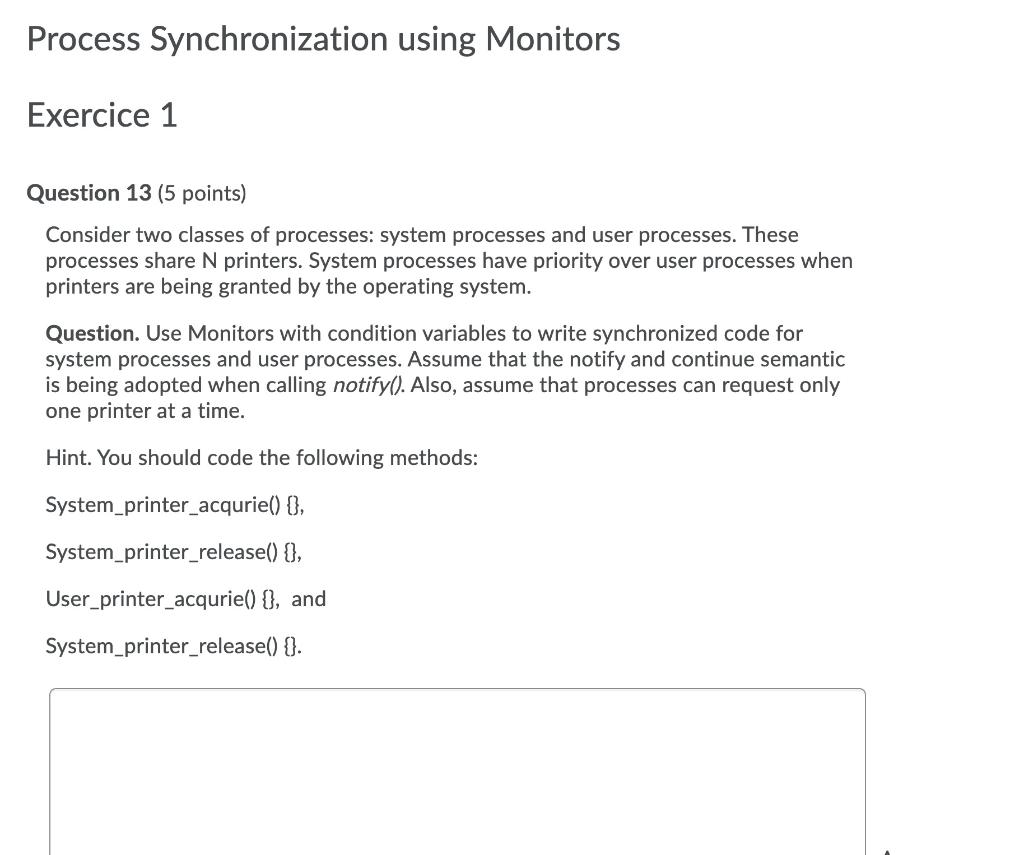 Process Synchronization using Monitors

Exercice 1

Question 13 (5 points)

Consider two classes of processes: system processes and user processes. These processes share N printers. System processes have priority over user processes when printers are being granted by the operating system.

Question. Use Monitors with condition variables to write synchronized code for system processes and user processes. Assume that the notify and continue semantic is being adopted when calling notify(). Also, assume that processes can request only one printer at a time.

Hint. You should code the following methods:

System_printer_acqurie() {},

System_printer_release() {},

User_printer_acqurie() {}, and

System_printer_release() {}.